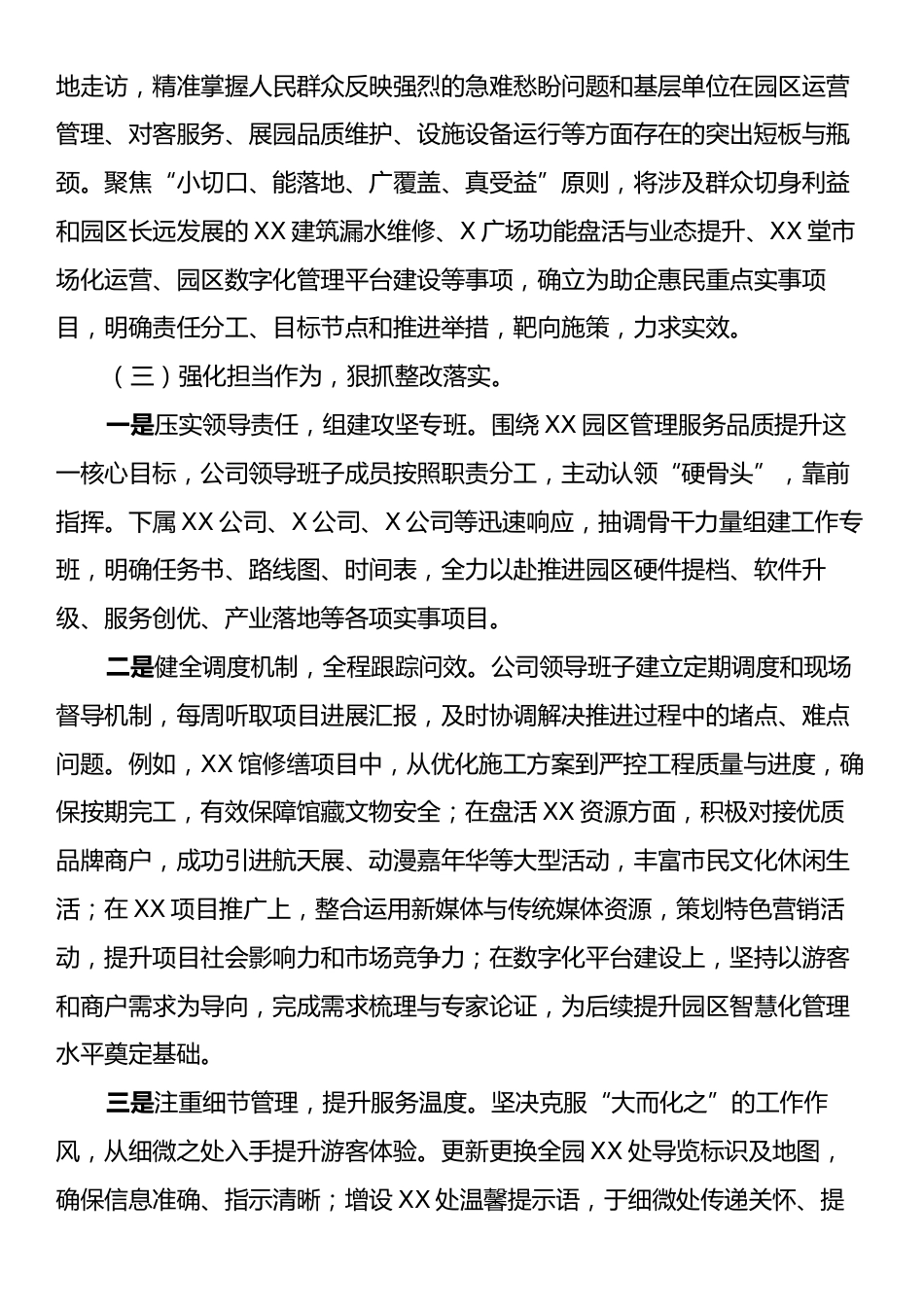 地走访，精准掌握人民群众反映强烈的急难愁盼问题和基层单位在园区运营管理、对客服务、展园品质维护、设施设备运行等方面存在的突出短板与瓶颈。聚焦“小切口、能落地、广覆盖、真受益”原则，将涉及群众切身利益和园区长远发展的XX建筑漏水维修、X广场功能盘活与业态提升、XX堂市场化运营、园区数字化管理平台建设等事项，确立为助企惠民重点实事项目，明确责任分工、目标节点和推进举措，靶向施策，力求实效。

（三）强化担当作为，狠抓整改落实。

一是压实领导责任，组建攻坚专班。围绕XX园区管理服务品质提升这一核心目标，公司领导班子成员按照职责分工，主动认领“硬骨头”，靠前指挥。下属XX公司、X公司、X公司等迅速响应，抽调骨干力量组建工作专班，明确任务书、路线图、时间表，全力以赴推进园区硬件提档、软件升级、服务创优、产业落地等各项实事项目。

二是健全调度机制，全程跟踪问效。公司领导班子建立定期调度和现场督导机制，每周听取项目进展汇报，及时协调解决推进过程中的堵点、难点问题。例如，XX馆修缮项目中，从优化施工方案到严控工程质量与进度，确保按期完工，有效保障馆藏文物安全；在盘活XX资源方面，积极对接优质品牌商户，成功引进航天展、动漫嘉年华等大型活动，丰富市民文化休闲生活；在XX项目推广上，整合运用新媒体与传统媒体资源，策划特色营销活动，提升项目社会影响力和市场竞争力；在数字化平台建设上，坚持以游客和商户需求为导向，完成需求梳理与专家论证，为后续提升园区智慧化管理水平奠定基础。

三是注重细节管理，提升服务温度。坚决克服“大而化之”的工作作风，从细微之处入手提升游客体验。更新更换全园XX处导览标识及地图，确保信息准确、指示清晰；增设XX处温馨提示语，于细微处传递关怀、提